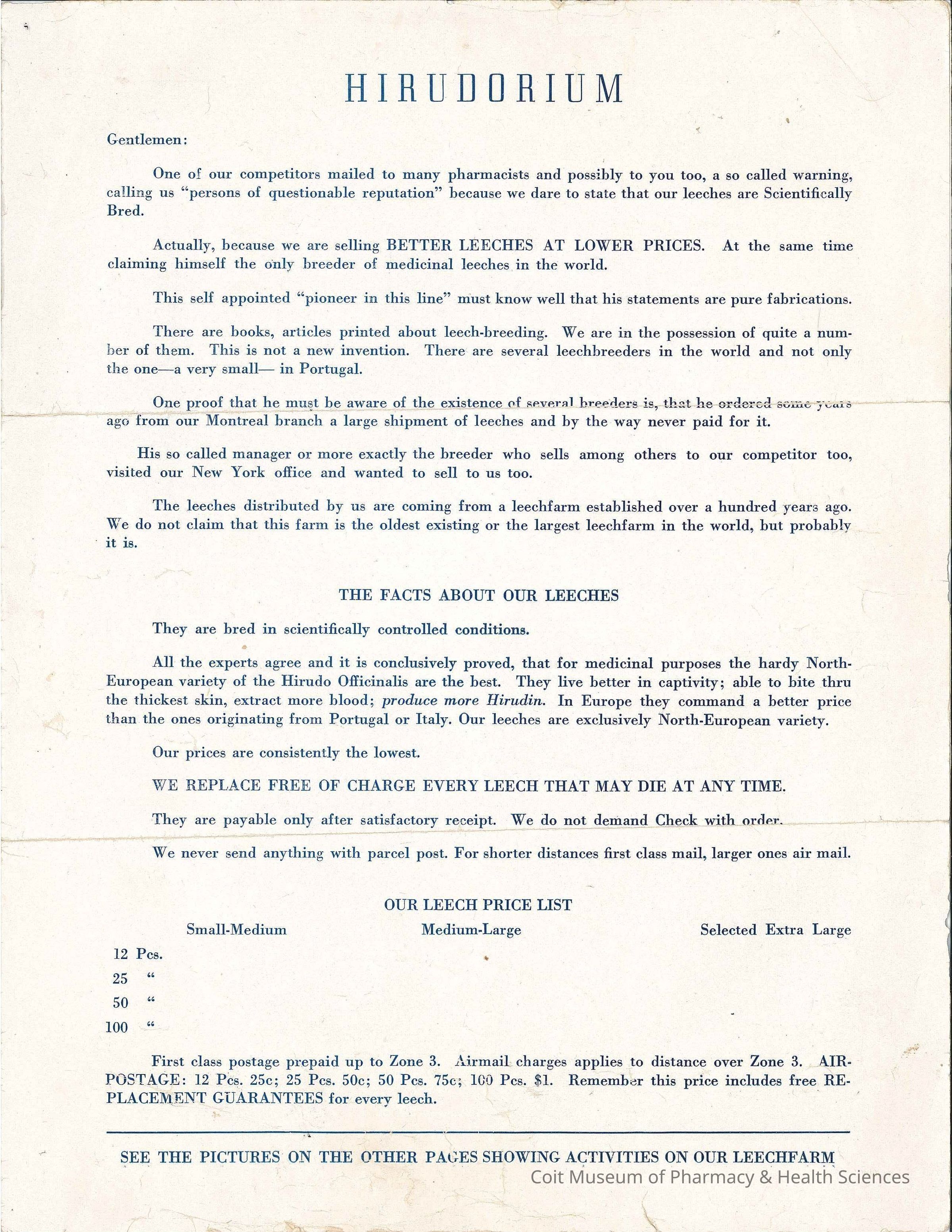 HIRUDORIUM

Gentlemen:

One of our competitors mailed to many pharmacists and possibly to you too, a so called warning, calling us "persons of questionable reputation" because we dare to state that our leeches are Scientifically Bred.

Actually, because we are selling BETTER LEECHES AT LOWER PRICES. At the same time claiming himself the only breeder of medicinal leeches in the world.

This self appointed "pioneer in this line" must know well that his statements are pure fabrications.

There are books, articles printed about leech-breeding. We are in the possession of quite a number of them. This is not a new invention. There are several leechbreeders in the world and not only the one—a very small— in Portugal.

One proof that he must be aware of the existence of several breeders is, that he ordered some years ago from our Montreal branch a large shipment of leeches and by the way never paid for it.

His so called manager or more exactly the breeder who sells among others to our competitor too, visited our New York office and wanted to sell to us too.

The leeches distributed by us are coming from a leechfarm established over a hundred years ago. We do not claim that this farm is the oldest existing or the largest leechfarm in the world, but probably it is.

THE FACTS ABOUT OUR LEECHES

They are bred in scientifically controlled conditions.

All the experts agree and it is conclusively proved, that for medicinal purposes the hardy North-European variety of the Hirudo Officinalis are the best. They live better in captivity; able to bite thru the thickest skin, extract more blood; produce more Hirudin. In Europe they command a better price than the ones originating from Portugal or Italy. Our leeches are exclusively North-European variety.

Our prices are consistently the lowest.

WE REPLACE FREE OF CHARGE EVERY LEECH THAT MAY DIE AT ANY TIME.

They are payable only after satisfactory receipt. We do not demand Check with order.

We never send anything with parcel post. For shorter distances first class mail, larger ones air mail.

OUR LEECH PRICE LIST

| | Small-Medium | Medium-Large | Selected Extra Large |
|---|---|---|---|
| 12 Pcs. | | | |
| 25 " | | | |
| 50 " | | | |
| 100 " | | | |

First class postage prepaid up to Zone 3. Airmail charges applies to distance over Zone 3. AIR-POSTAGE: 12 Pcs. 25c; 25 Pcs. 50c; 50 Pcs. 75c; 100 Pcs. $1. Remember this price includes free REPLACEMENT GUARANTEES for every leech.

SEE THE PICTURES ON THE OTHER PAGES SHOWING ACTIVITIES ON OUR LEECHFARM

Coit Museum of Pharmacy & Health Sciences